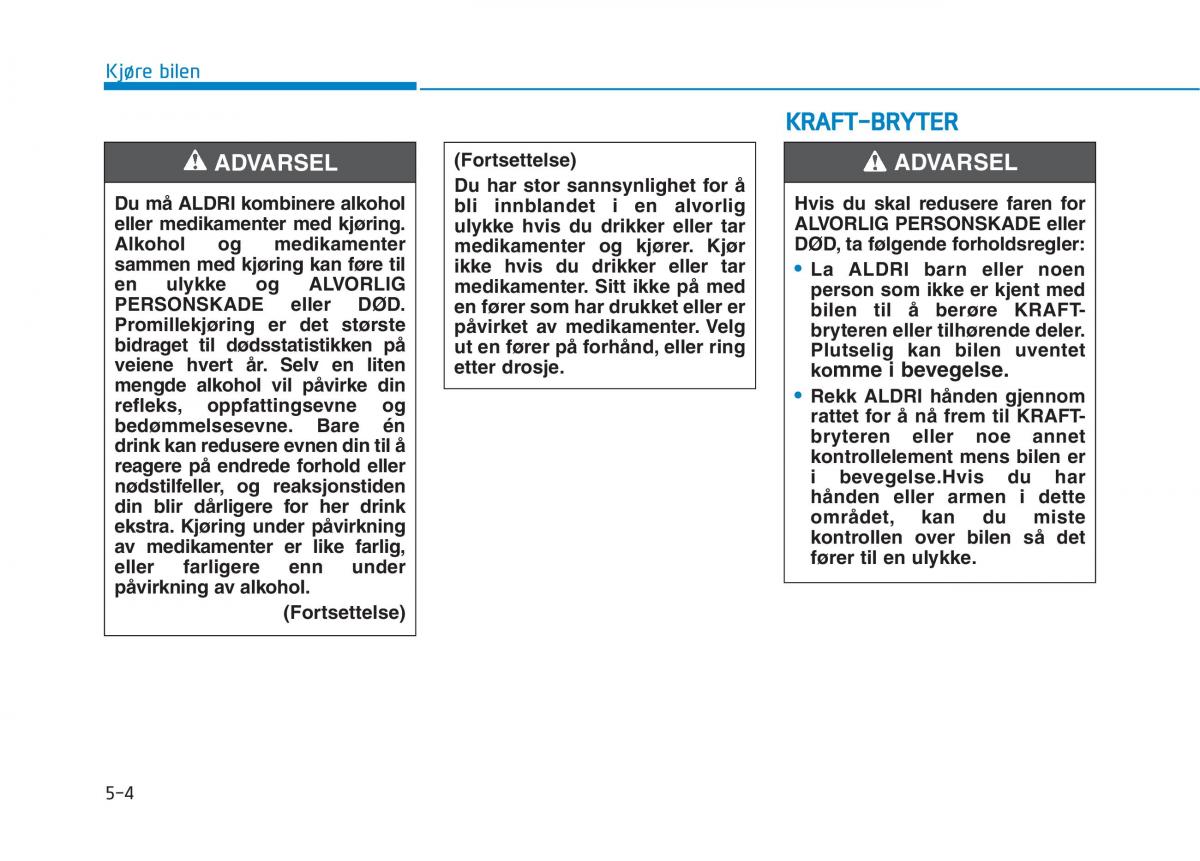 Kjøre bilen

ADVARSEL

Du må ALDRI kombinere alkohol eller medikamenter med kjøring. Alkohol og medikamenter sammen med kjøring kan føre til en ulykke og ALVORLIG PERSONSKADE eller DØD. Promillekjøring er det største bidraget til dødsstatistikken på veiene hvert år. Selv en liten mengde alkohol vil påvirke din refleks, oppfattingsevne og bedømmelsesevne. Bare én drink kan redusere evnen din til å reagere på endrede forhold eller nødstilfeller, og reaksjonstiden din blir dårligere for her drink ekstra. Kjøring under påvirkning av medikamenter er like farlig, eller farligere enn under påvirkning av alkohol.

(Fortsettelse)

(Fortsettelse)

Du har stor sannsynlighet for å bli innblandet i en alvorlig ulykke hvis du drikker eller tar medikamenter og kjører. Kjør ikke hvis du drikker eller tar medikamenter. Sitt ikke på med en fører som har drukket eller er påvirket av medikamenter. Velg ut en fører på forhånd, eller ring etter drosje.

KRAFT-BRYTER

ADVARSEL

Hvis du skal redusere faren for ALVORLIG PERSONSKADE eller DØD, ta følgende forholdsregler:

• La ALDRI barn eller noen person som ikke er kjent med bilen til å berøre KRAFT-bryteren eller tilhørende deler. Plutselig kan bilen uventet komme i bevegelse.

• Rekk ALDRI hånden gjennom rattet for å nå frem til KRAFT-bryteren eller noe annet kontrollelement mens bilen er i bevegelse.Hvis du har hånden eller armen i dette området, kan du miste kontrollen over bilen så det fører til en ulykke.

5-4